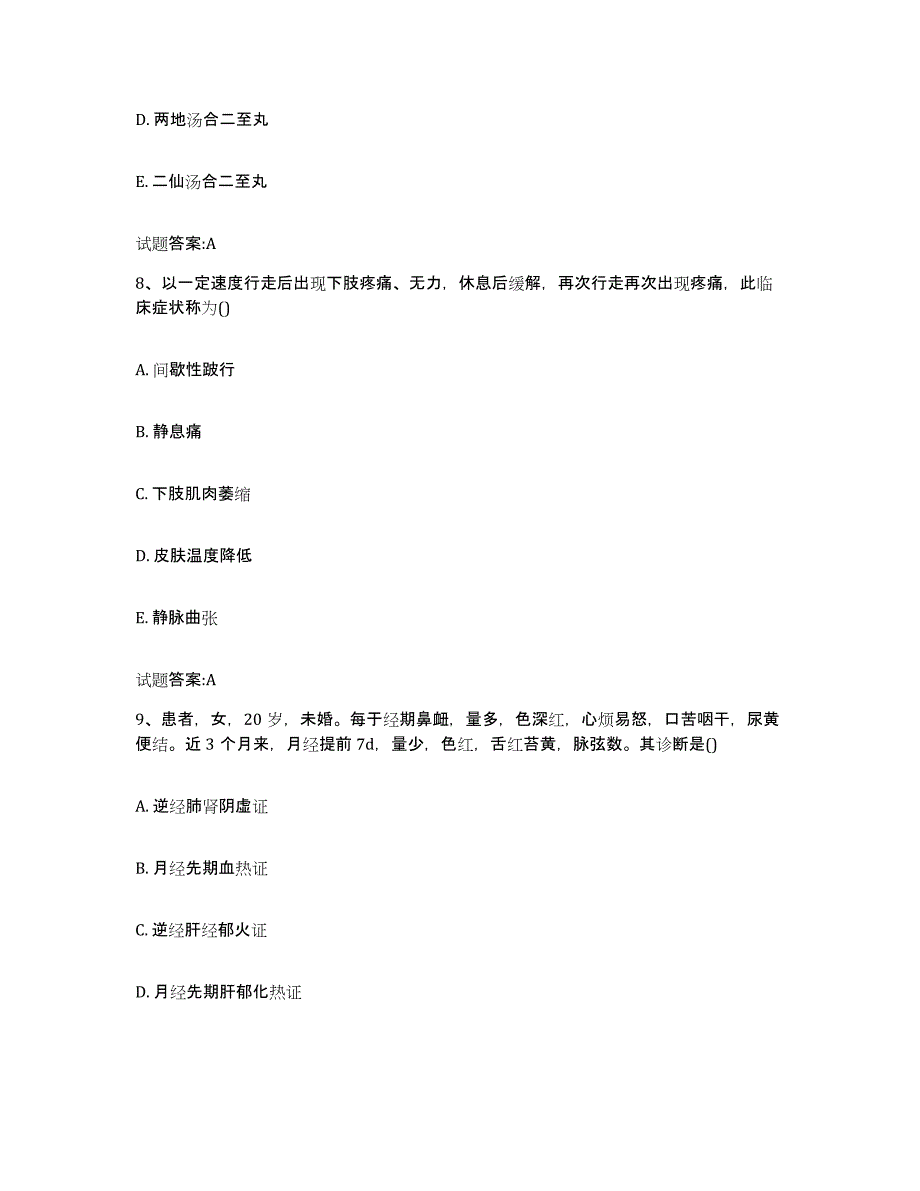 D. 两地汤合二至丸

E. 二仙汤合二至丸

试题答案:A

8、以一定速度行走后出现下肢疼痛、无力，休息后缓解，再次行走再次出现疼痛，此临床症状称为()

A. 间歇性跛行

B. 静息痛

C. 下肢肌肉萎缩

D. 皮肤温度降低

E. 静脉曲张

试题答案:A

9、患者，女，20 岁，未婚。每于经期鼻衄，量多，色深红，心烦易怒，口苦咽干，尿黄便结。近 3 个月来，月经提前 7d，量少，色红，舌红苔黄，脉弦数。其诊断是()

A. 逆经肺肾阴虚证

B. 月经先期血热证

C. 逆经肝经郁火证

D. 月经先期肝郁化热证